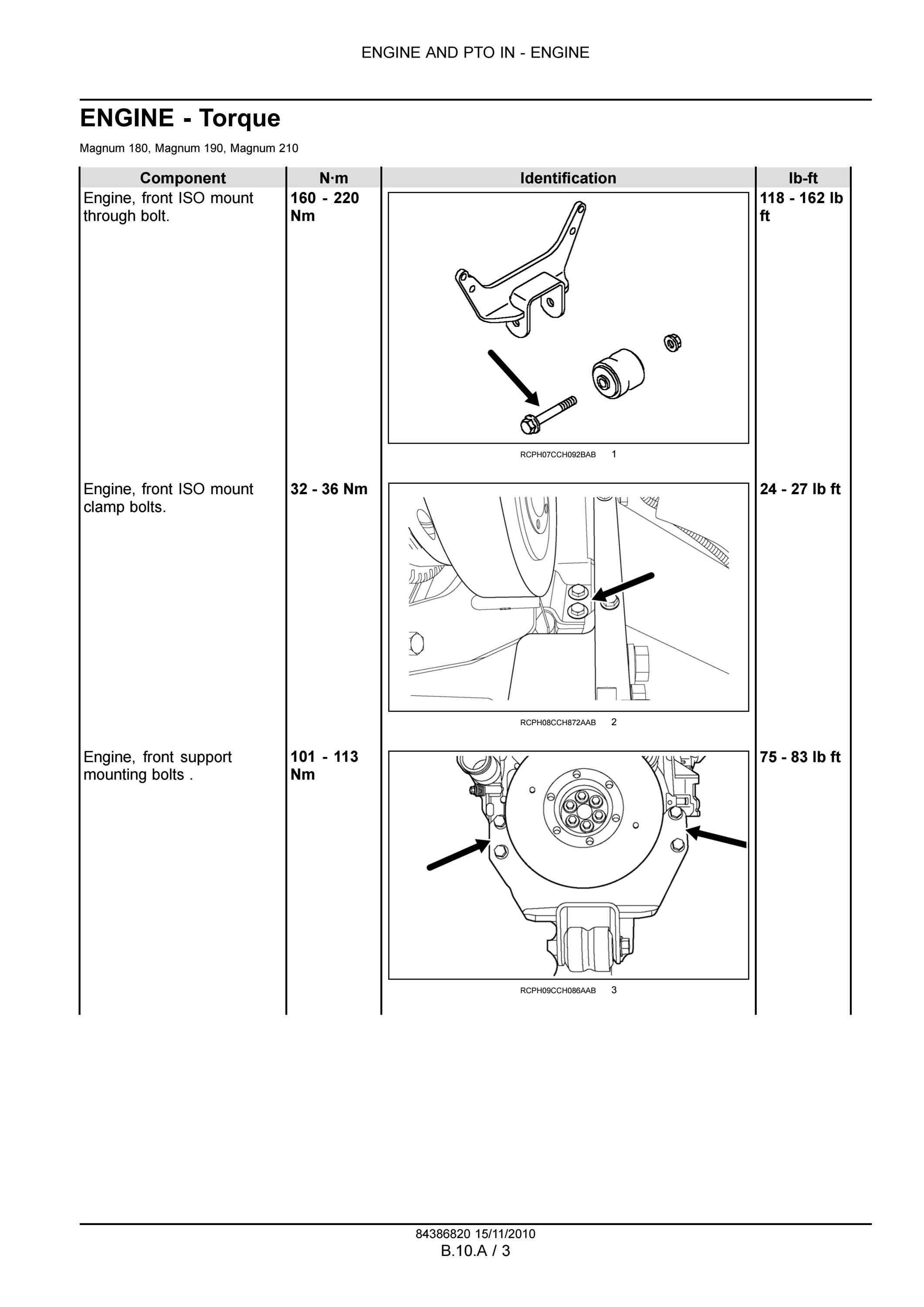 ENGINE AND PTO IN - ENGINE

ENGINE - Torque

Magnum 180, Magnum 190, Magnum 210

| Component | N·m | Identification | lb-ft |
|---|---|---|---|
| Engine, front ISO mount through bolt. | 160 - 220 Nm | RCPH07CCH092BAB 1 | 118 - 162 lb ft |
| Engine, front ISO mount clamp bolts. | 32 - 36 Nm | RCPH08CCH872AAB 2 | 24 - 27 lb ft |
| Engine, front support mounting bolts . | 101 - 113 Nm | RCPH09CCH086AAB 3 | 75 - 83 lb ft |

84386820 15/11/2010
B.10.A / 3